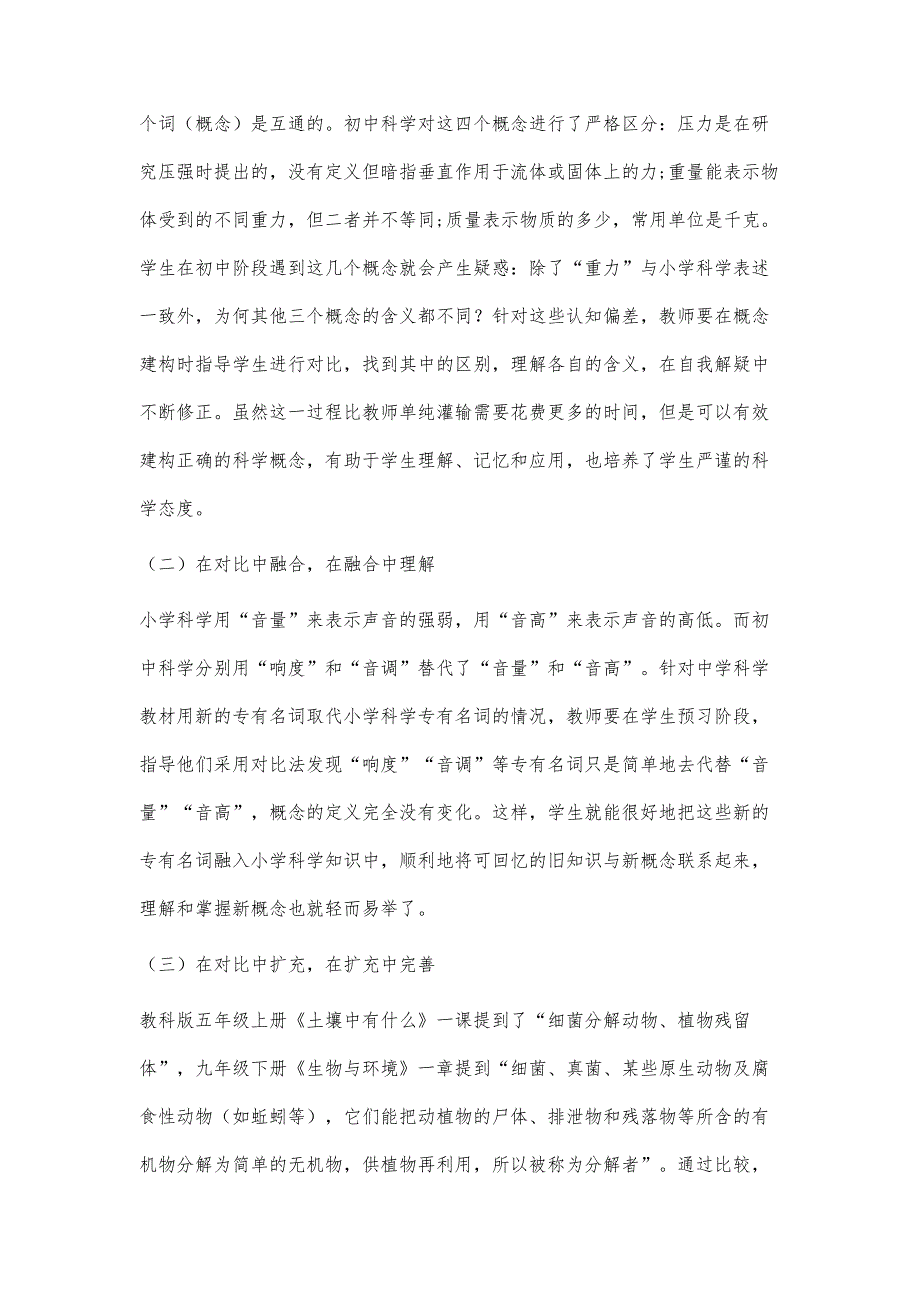 个词（概念）是互通的。初中科学对这四个概念进行了严格区分：压力是在研究压强时提出的，没有定义但暗指垂直作用于流体或固体上的力;重量能表示物体受到的不同重力，但二者并不等同;质量表示物质的多少，常用单位是千克。学生在初中阶段遇到这几个概念就会产生疑惑：除了“重力”与小学科学表述一致外，为何其他三个概念的含义都不同？针对这些认知偏差，教师要在概念建构时指导学生进行对比，找到其中的区别，理解各自的含义，在自我解疑中不断修正。虽然这一过程比教师单纯灌输需要花费更多的时间，但是可以有效建构正确的科学概念，有助于学生理解、记忆和应用，也培养了学生严谨的科学态度。

（二）在对比中融合，在融合中理解

小学科学用“音量”来表示声音的强弱，用“音高”来表示声音的高低。而初中科学分别用“响度”和“音调”替代了“音量”和“音高”。针对中学科学教材用新的专有名词取代小学科学专有名词的情况，教师要在学生预习阶段，指导他们采用对比法发现“响度”“音调”等专有名词只是简单地去代替“音量”“音高”，概念的定义完全没有变化。这样，学生就能很好地把这些新的专有名词融入小学科学知识中，顺利地将可回忆的旧知识与新概念联系起来，理解和掌握新概念也就轻而易举了。

（三）在对比中扩充，在扩充中完善

教科版五年级上册《土壤中有什么》一课提到了“细菌分解动物、植物残留体”，九年级下册《生物与环境》一章提到“细菌、真菌、某些原生动物及腐食性动物（如蚯蚓等），它们能把动植物的尸体、排泄物和残落物等所含的有机物分解为简单的无机物，供植物再利用，所以被称为分解者”。通过比较，